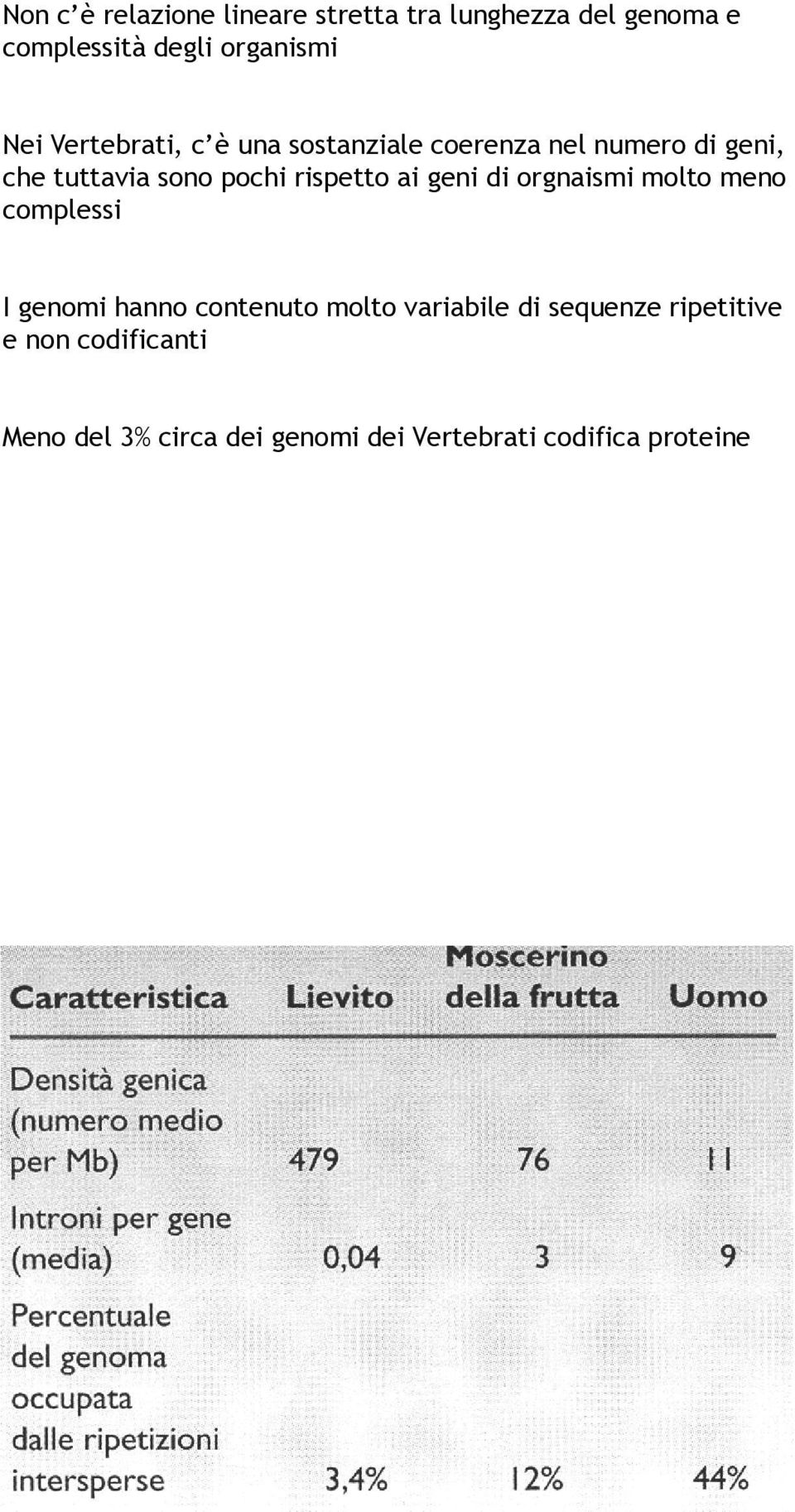 Non c'è relazione lineare stretta tra lunghezza del genoma e complessità degli organismi

Nei Vertebrati, c'è una sostanziale coerenza nel numero di geni, che tuttavia sono pochi rispetto ai geni di orgnaismi molto meno complessi

I genomi hanno contenuto molto variabile di sequenze ripetitive e non codificanti

Meno del 3% circa dei genomi dei Vertebrati codifica proteine

| Caratteristica | Lievito | Moscerino della frutta | Uomo |
|---|---|---|---|
| Densità genica (numero medio per Mb) | 479 | 76 | 11 |
| Introni per gene (media) | 0,04 | 3 | 9 |
| Percentuale del genoma occupata dalle ripetizioni intersperse | 3,4% | 12% | 44% |